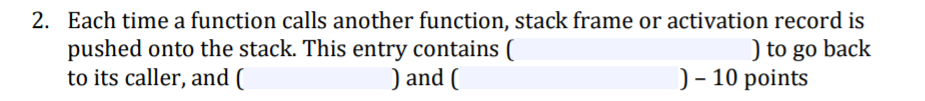 2. Each time a function calls another function, stack frame or activation record is pushed onto the stack. This entry contains ( ) to go back to its caller, and ( ) and ( ) – 10 points